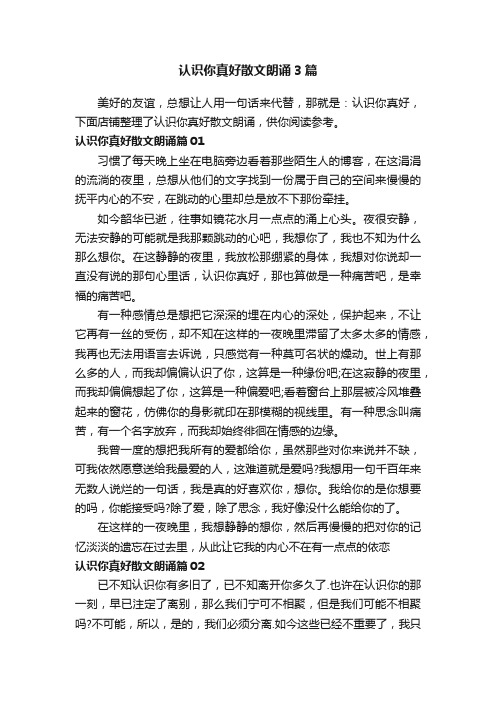 认识你真好散文朗诵3篇

美好的友谊，总想让人用一句话来代替，那就是：认识你真好，下面店铺整理了认识你真好散文朗诵，供你阅读参考。

认识你真好散文朗诵篇01

习惯了每天晚上坐在电脑旁边看着那些陌生人的博客，在这涓涓的流淌的夜里，总想从他们的文字找到一份属于自己的空间来慢慢的抚平内心的不安，在跳动的心里却总是放不下那份牵挂。

如今韶华已逝，往事如镜花水月一点点的涌上心头。夜很安静，无法安静的可能就是我那颗跳动的心吧，我想你了，我也不知为什么那么想你。在这静静的夜里，我放松那绷紧的身体，我想对你说却一直没有说的那句心里话，认识你真好，那也算做是一种痛苦吧，是幸福的痛苦吧。

有一种感情总是想把它深深的埋在内心的深处，保护起来，不让它再有一丝的受伤，却不知在这样的一夜晚里滞留了太多太多的情感，我再也无法用语言去诉说，只感觉有一种莫可名状的燥动。世上有那么多的人，而我却偏偏认识了你，这算是一种缘份吧;在这寂静的夜里，而我却偏偏想起了你，这算是一种偏爱吧;看着窗台上那层被冷风堆叠起来的窗花，仿佛你的身影就印在那模糊的视线里。有一种思念叫痛苦，有一个名字放弃，而我却始终徘徊在情感的边缘。

我曾一度的想把我所有的爱都给你，虽然那些对你来说并不缺，可我依然愿意送给我最爱的人，这难道就是爱吗?我想用一句千百年来无数人说烂的一句话，我是真的好喜欢你，想你。我给你的是你想要的吗，你能接受吗?除了爱，除了思念，我好像没什么能给你的了。

在这样的一夜晚里，我想静静的想你，然后再慢慢的把对你的记忆淡淡的遗忘在过去里，从此让它我的内心不在有一点点的依恋

认识你真好散文朗诵篇02

已不知认识你有多旧了，已不知离开你多久了.也许在认识你的那一刻，早已注定了离别，那么我们宁可不相聚，但是我们可能不相聚吗?不可能，所以，是的，我们必须分离.如今这些已经不重要了，我只